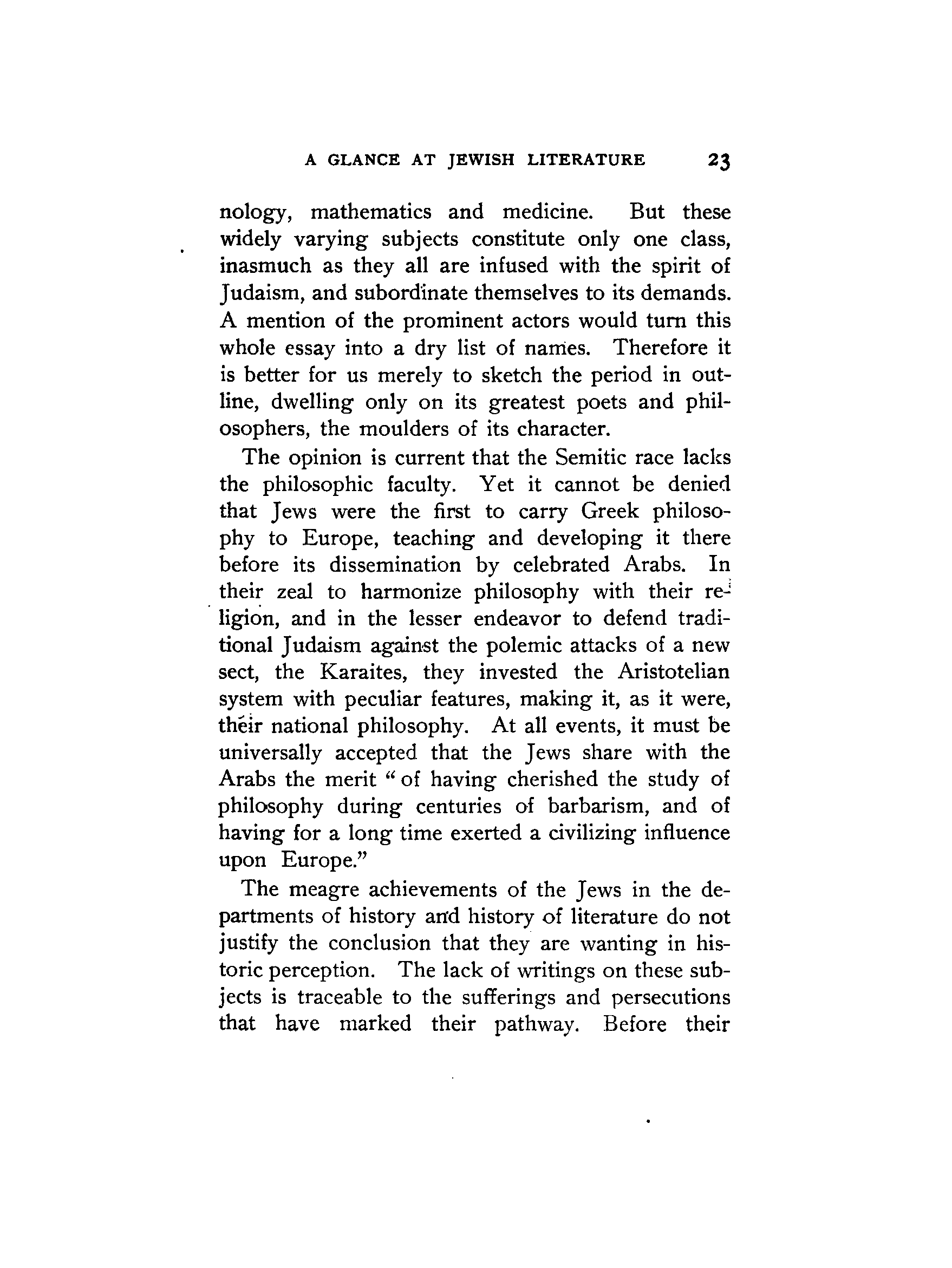 A GLANCE AT JEWISH LITERATURE 23

nology, mathematics and medicine. But these widely varying subjects constitute only one class, inasmuch as they all are infused with the spirit of Judaism, and subordinate themselves to its demands. A mention of the prominent actors would turn this whole essay into a dry list of names. Therefore it is better for us merely to sketch the period in outline, dwelling only on its greatest poets and philosophers, the moulders of its character.

The opinion is current that the Semitic race lacks the philosophic faculty. Yet it cannot be denied that Jews were the first to carry Greek philosophy to Europe, teaching and developing it there before its dissemination by celebrated Arabs. In their zeal to harmonize philosophy with their religion, and in the lesser endeavor to defend traditional Judaism against the polemic attacks of a new sect, the Karaites, they invested the Aristotelian system with peculiar features, making it, as it were, their national philosophy. At all events, it must be universally accepted that the Jews share with the Arabs the merit "of having cherished the study of philosophy during centuries of barbarism, and of having for a long time exerted a civilizing influence upon Europe."

The meagre achievements of the Jews in the departments of history and history of literature do not justify the conclusion that they are wanting in historic perception. The lack of writings on these subjects is traceable to the sufferings and persecutions that have marked their pathway. Before their